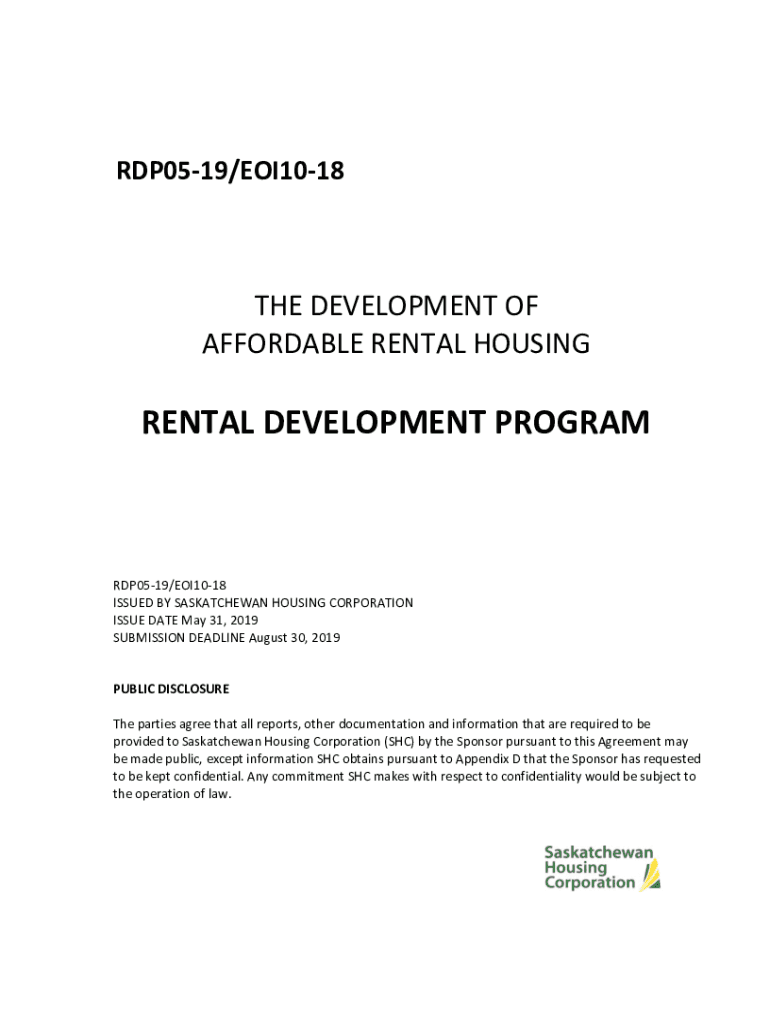 RDP05-19/EOI10-18

THE DEVELOPMENT OF
AFFORDABLE RENTAL HOUSING

RENTAL DEVELOPMENT PROGRAM

RDP05-19/EOI10-18
ISSUED BY SASKATCHEWAN HOUSING CORPORATION
ISSUE DATE May 31, 2019
SUBMISSION DEADLINE August 30, 2019

PUBLIC DISCLOSURE

The parties agree that all reports, other documentation and information that are required to be provided to Saskatchewan Housing Corporation (SHC) by the Sponsor pursuant to this Agreement may be made public, except information SHC obtains pursuant to Appendix D that the Sponsor has requested to be kept confidential. Any commitment SHC makes with respect to confidentiality would be subject to the operation of law.

Saskatchewan
Housing
Corporation